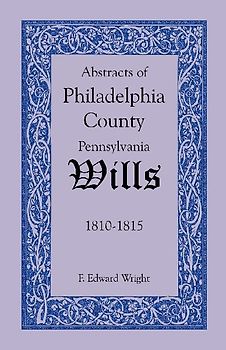 Abstracts of
Philadelphia
County
Pennsylvania
Wills

1810-1815

F. Edward Wright